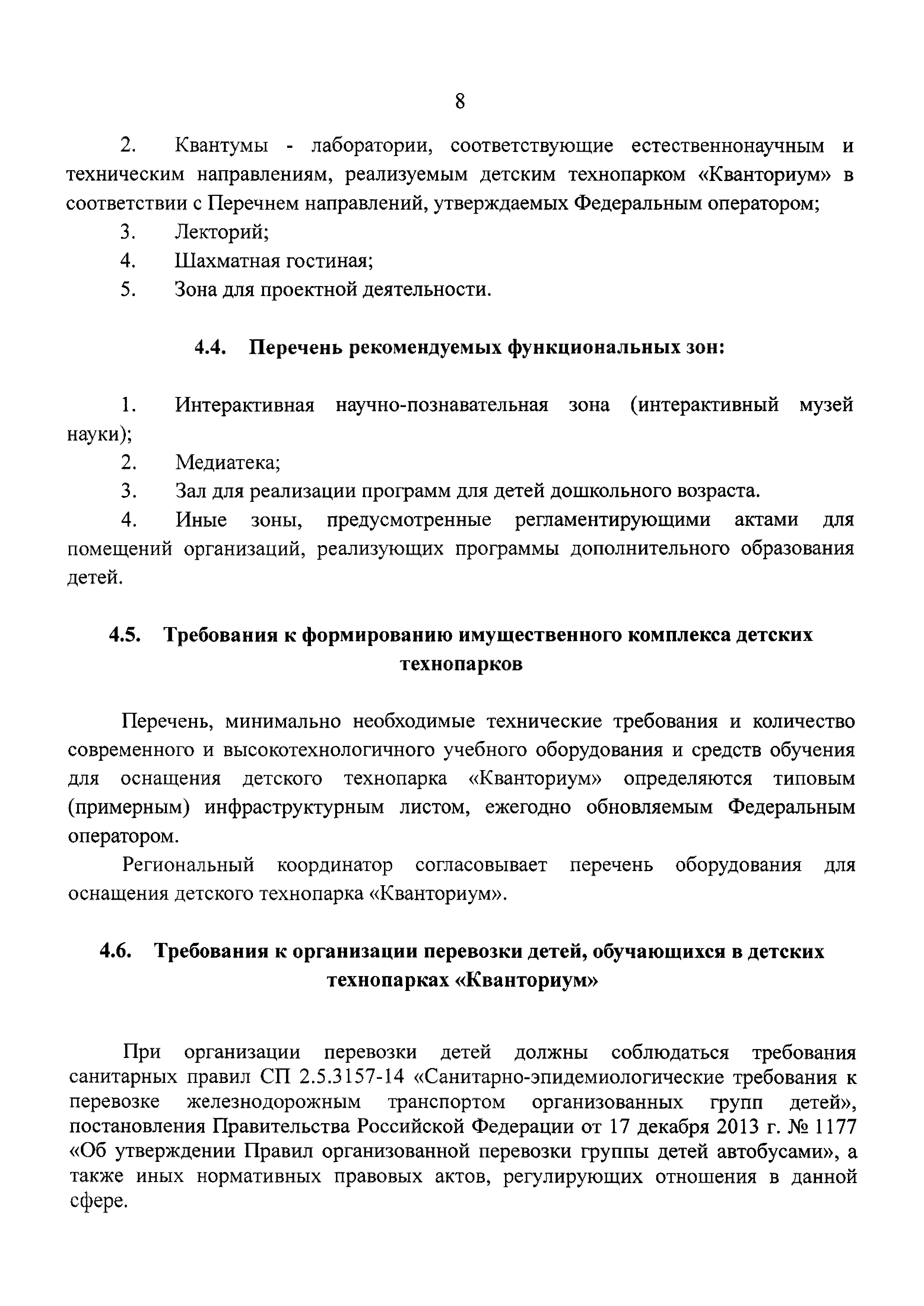 8

2. Квантумы - лаборатории, соответствующие естественнонаучным и техническим направлениям, реализуемым детским технопарком «Кванториум» в соответствии с Перечнем направлений, утверждаемых Федеральным оператором;

3. Лекторий;

4. Шахматная гостиная;

5. Зона для проектной деятельности.

4.4. Перечень рекомендуемых функциональных зон:

1. Интерактивная научно-познавательная зона (интерактивный музей науки);

2. Медиатека;

3. Зал для реализации программ для детей дошкольного возраста.

4. Иные зоны, предусмотренные регламентирующими актами для помещений организаций, реализующих программы дополнительного образования детей.

4.5. Требования к формированию имущественного комплекса детских технопарков

Перечень, минимально необходимые технические требования и количество современного и высокотехнологичного учебного оборудования и средств обучения для оснащения детского технопарка «Кванториум» определяются типовым (примерным) инфраструктурным листом, ежегодно обновляемым Федеральным оператором.

Региональный координатор согласовывает перечень оборудования для оснащения детского технопарка «Кванториум».

4.6. Требования к организации перевозки детей, обучающихся в детских технопарках «Кванториум»

При организации перевозки детей должны соблюдаться требования санитарных правил СП 2.5.3157-14 «Санитарно-эпидемиологические требования к перевозке железнодорожным транспортом организованных групп детей», постановления Правительства Российской Федерации от 17 декабря 2013 г. № 1177 «Об утверждении Правил организованной перевозки группы детей автобусами», а также иных нормативных правовых актов, регулирующих отношения в данной сфере.